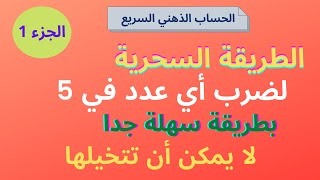 الحساب الذهني السريع

الجزء 1

الطريقة السحرية

لضرب أي عدد في 5

بطريقة سهلة جدا

لا يمكن أن تتخيلها